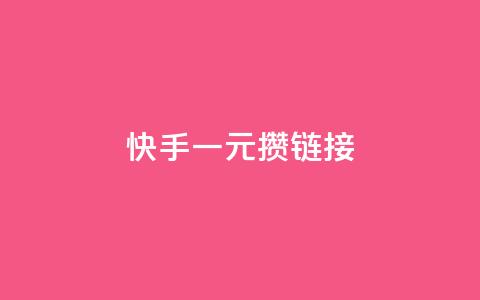 快手一元攒链接